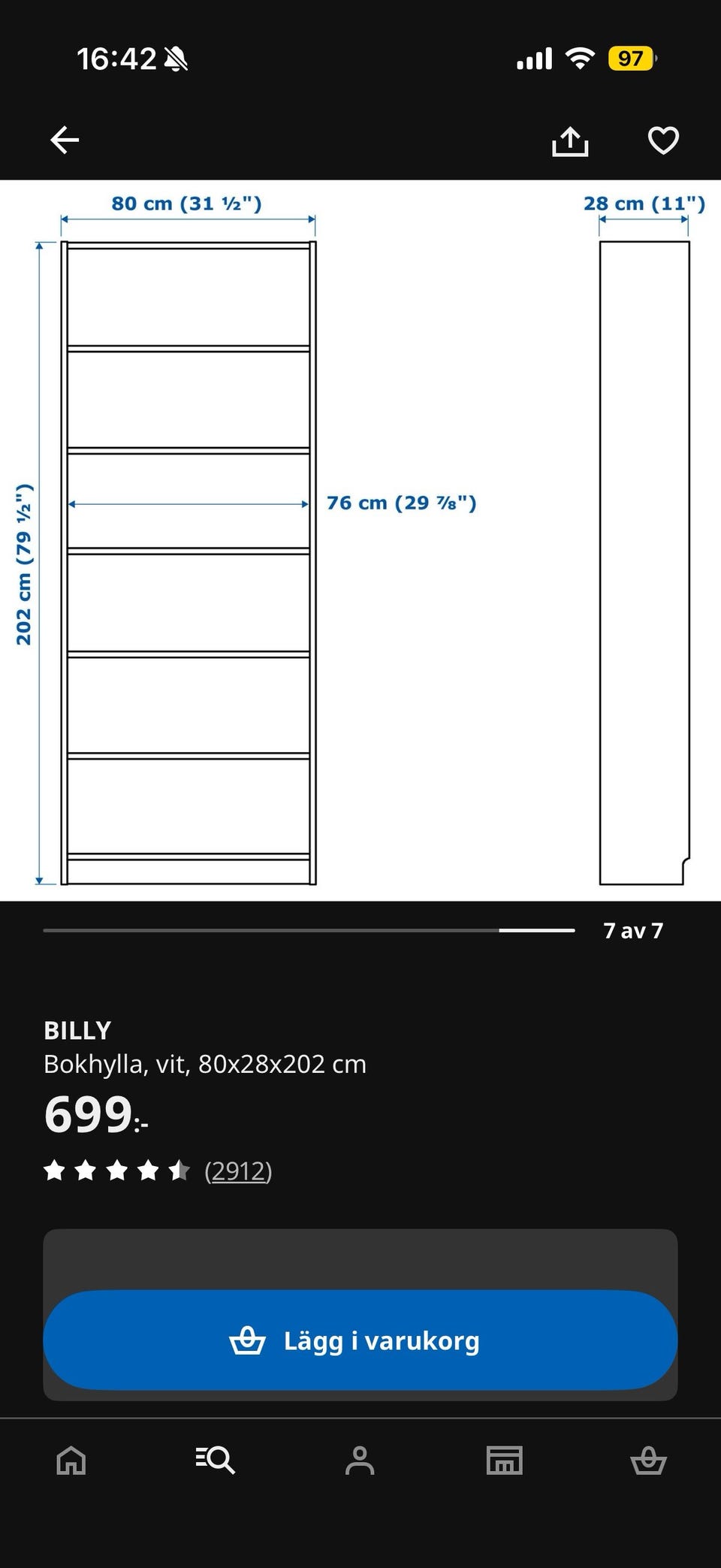 16:42

97

80 cm (31 ½")

28 cm (11")

202 cm (79 ½")

76 cm (29 ⅞")

7 av 7

BILLY
Bokhylla, vit, 80x28x202 cm

699:-

(2912)

Lägg i varukorg